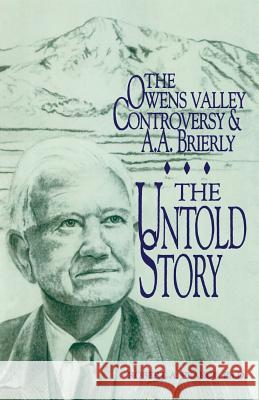 THE OWENS VALLEY CONTROVERSY & A.A. BRIERLY

THE UNTOLD STORY

Kraina Książek